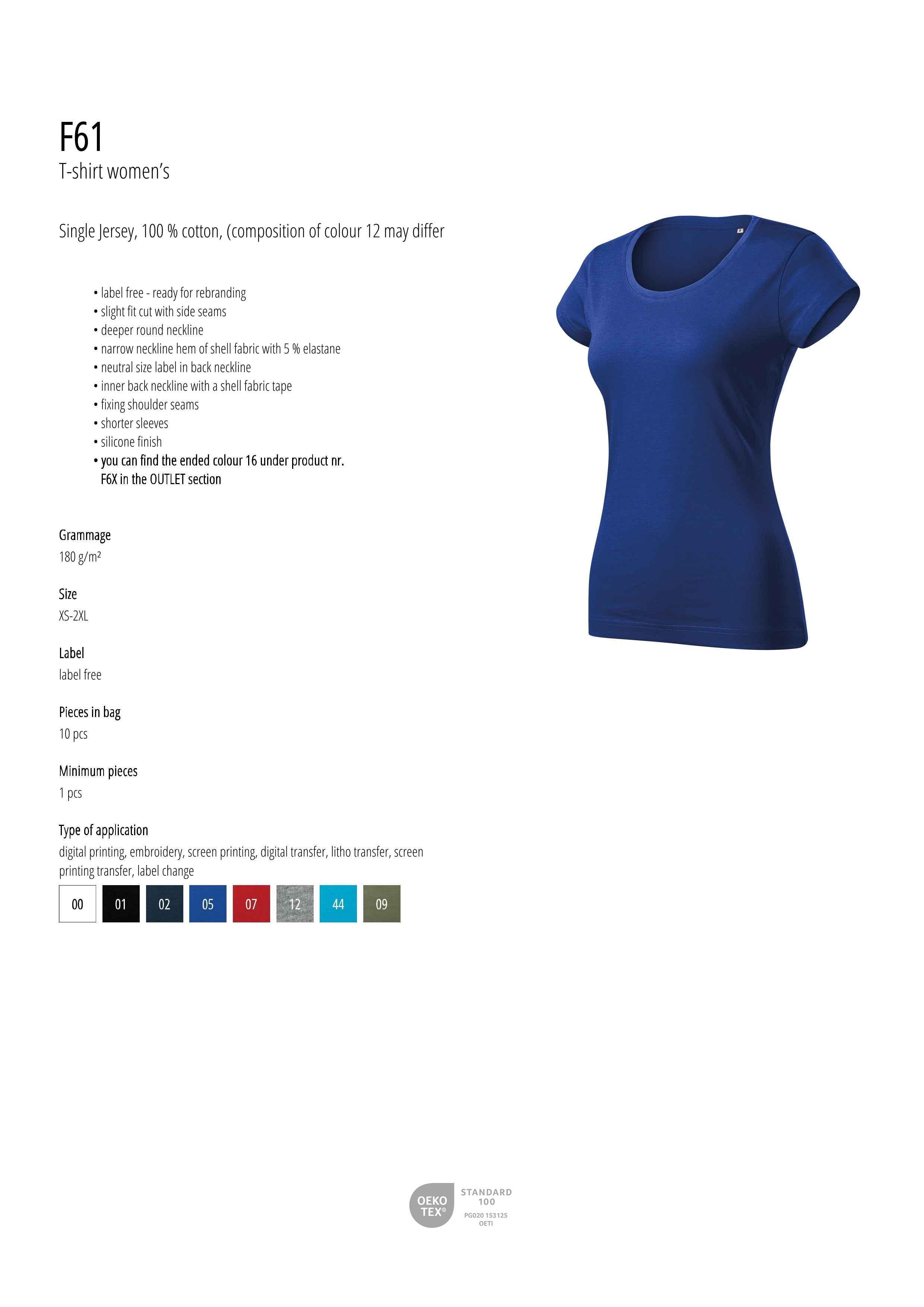 F61
T-shirt women's

Single Jersey, 100 % cotton, (composition of colour 12 may differ

• label free - ready for rebranding
• slight fit cut with side seams
• deeper round neckline
• narrow neckline hem of shell fabric with 5 % elastane
• neutral size label in back neckline
• inner back neckline with a shell fabric tape
• fixing shoulder seams
• shorter sleeves
• silicone finish
• you can find the ended colour 16 under product nr. F6X in the OUTLET section

Grammage
180 g/m²

Size
XS-2XL

Label
label free

Pieces in bag
10 pcs

Minimum pieces
1 pcs

Type of application
digital printing, embroidery, screen printing, digital transfer, litho transfer, screen printing transfer, label change

00 01 02 05 07 12 44 09

OEKO TEX®
STANDARD 100
PG020 153125
OETI